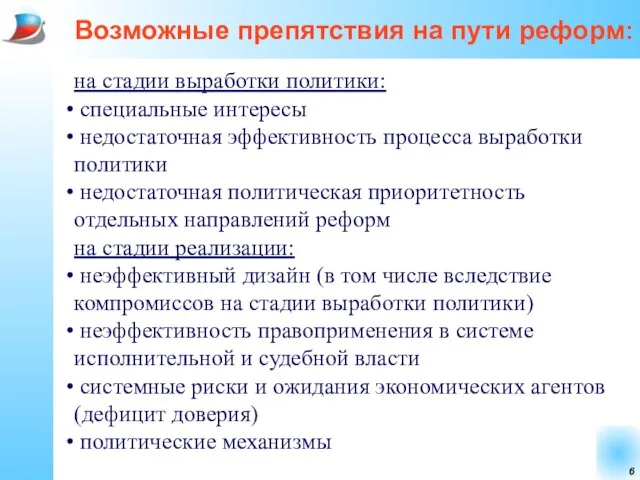 Возможные препятствия на пути реформ:

на стадии выработки политики:
• специальные интересы
• недостаточная эффективность процесса выработки политики
• недостаточная политическая приоритетность отдельных направлений реформ

на стадии реализации:
• неэффективный дизайн (в том числе вследствие компромиссов на стадии выработки политики)
• неэффективность правоприменения в системе исполнительной и судебной власти
• системные риски и ожидания экономических агентов (дефицит доверия)
• политические механизмы

6